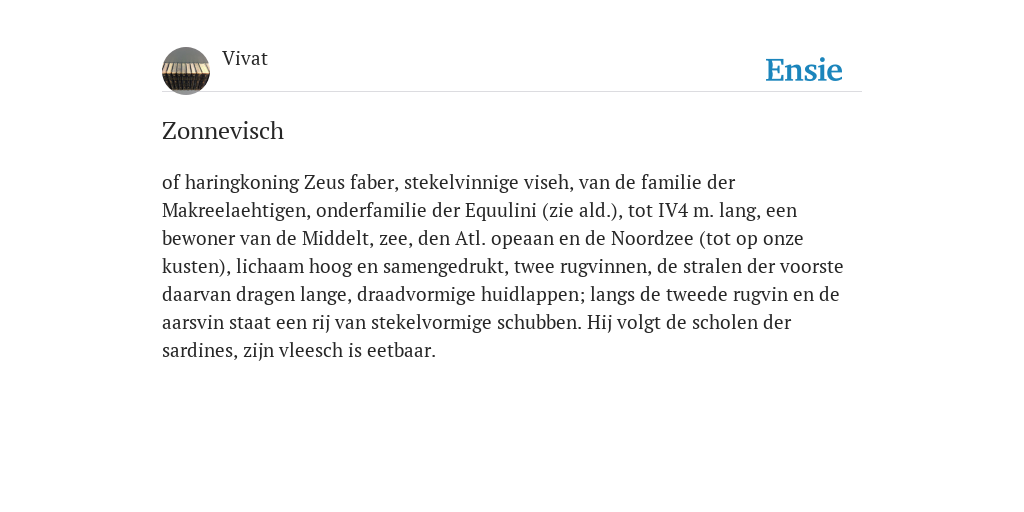 Vivat

Ensie

Zonnevisch

of haringkoning Zeus faber, stekelvinnige viseh, van de familie der Makreelaehtigen, onderfamilie der Equulini (zie ald.), tot IV4 m. lang, een bewoner van de Middelt, zee, den Atl. opeaan en de Noordzee (tot op onze kusten), lichaam hoog en samengedrukt, twee rugvinnen, de stralen der voorste daarvan dragen lange, draadvormige huidlappen; langs de tweede rugvin en de aarsvin staat een rij van stekelvormige schubben. Hij volgt de scholen der sardines, zijn vleesch is eetbaar.